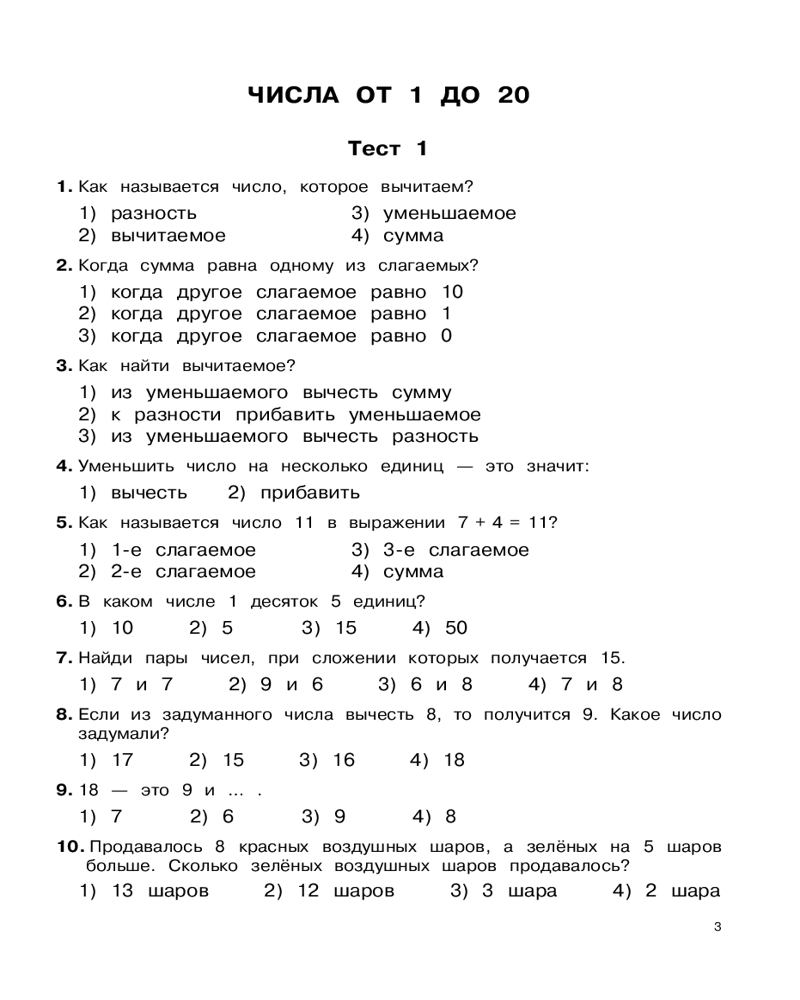 ЧИСЛА ОТ 1 ДО 20

Тест 1

1. Как называется число, которое вычитаем?

1) разность
2) вычитаемое
3) уменьшаемое
4) сумма

2. Когда сумма равна одному из слагаемых?

1) когда другое слагаемое равно 10
2) когда другое слагаемое равно 1
3) когда другое слагаемое равно 0

3. Как найти вычитаемое?

1) из уменьшаемого вычесть сумму
2) к разности прибавить уменьшаемое
3) из уменьшаемого вычесть разность

4. Уменьшить число на несколько единиц — это значит:

1) вычесть 2) прибавить

5. Как называется число 11 в выражении $7 + 4 = 11$?

1) 1-е слагаемое
2) 2-е слагаемое
3) 3-е слагаемое
4) сумма

6. В каком числе 1 десяток 5 единиц?

1) 10 2) 5 3) 15 4) 50

7. Найди пары чисел, при сложении которых получается 15.

1) 7 и 7 2) 9 и 6 3) 6 и 8 4) 7 и 8

8. Если из задуманного числа вычесть 8, то получится 9. Какое число задумали?

1) 17 2) 15 3) 16 4) 18

9. 18 — это 9 и ... .

1) 7 2) 6 3) 9 4) 8

10. Продавалось 8 красных воздушных шаров, а зелёных на 5 шаров больше. Сколько зелёных воздушных шаров продавалось?

1) 13 шаров 2) 12 шаров 3) 3 шара 4) 2 шара

3